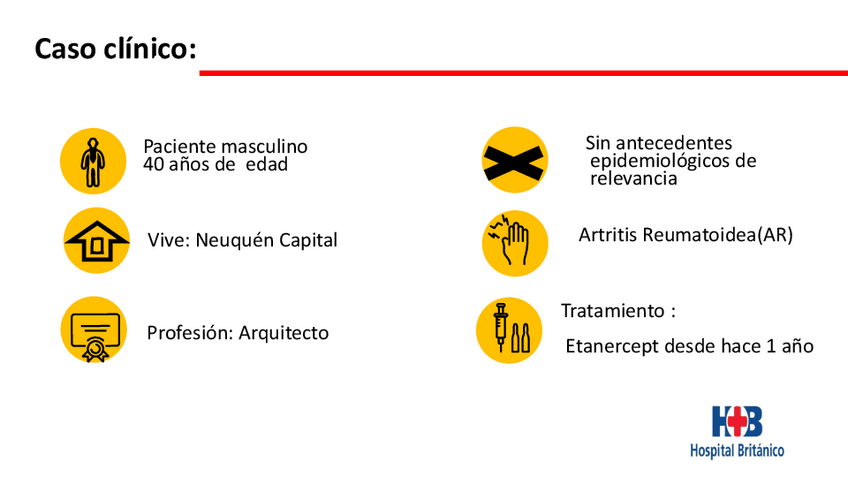 Caso clínico:

Paciente masculino
40 años de  edad

Vive: Neuquén Capital

Profesión: Arquitecto

Sin antecedentes
epidemiológicos de
relevancia

Artritis Reumatoidea(AR)

Tratamiento :

Etanercept desde hace 1 año

HB
Hospital Británico